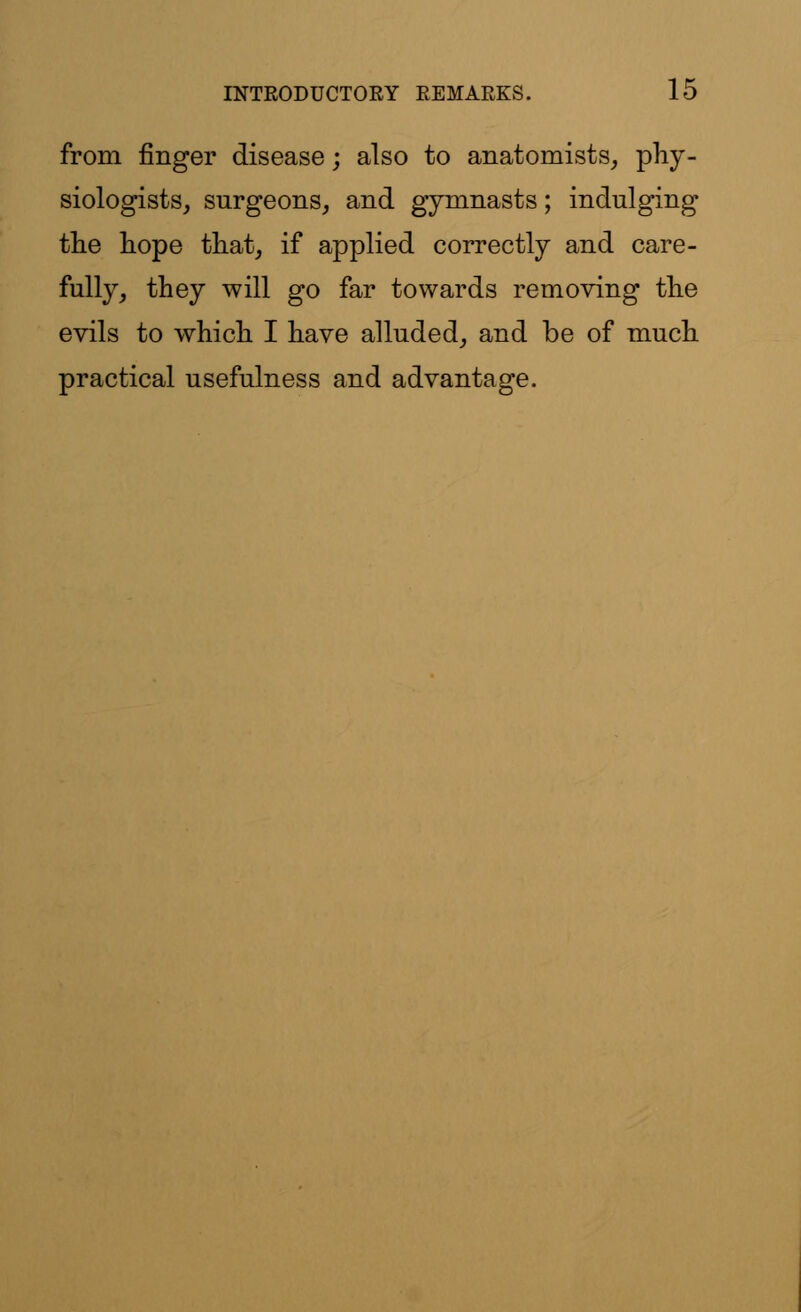 INTRODUCTORY REMARKS. 15

from finger disease; also to anatomists, physiologists, surgeons, and gymnasts; indulging the hope that, if applied correctly and carefully, they will go far towards removing the evils to which I have alluded, and be of much practical usefulness and advantage.